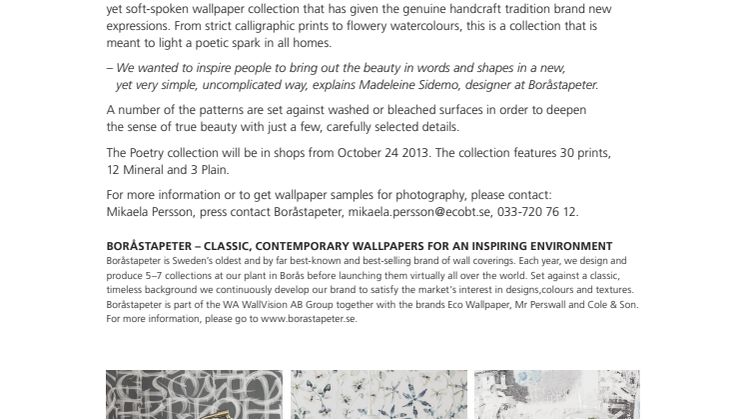 yet soft-spoken wallpaper collection that has given the genuine handcraft tradition brand new expressions. From strict calligraphic prints to flowery watercolours, this is a collection that is meant to light a poetic spark in all homes.

– We wanted to inspire people to bring out the beauty in words and shapes in a new, yet very simple, uncomplicated way, explains Madeleine Sidemo, designer at Boråstapeter.

A number of the patterns are set against washed or bleached surfaces in order to deepen the sense of true beauty with just a few, carefully selected details.

The Poetry collection will be in shops from October 24 2013. The collection features 30 prints, 12 Mineral and 3 Plain.

For more information or to get wallpaper samples for photography, please contact: Mikaela Persson, press contact Boråstapeter, mikaela.persson@ecobt.se, 033-720 76 12.

BORÅSTAPETER – CLASSIC, CONTEMPORARY WALLPAPERS FOR AN INSPIRING ENVIRONMENT
Boråstapeter is Sweden's oldest and by far best-known and best-selling brand of wall coverings. Each year, we design and produce 5–7 collections at our plant in Borås before launching them virtually all over the world. Set against a classic, timeless background we continuously develop our brand to satisfy the market's interest in designs,colours and textures. Boråstapeter is part of the WA WallVision AB Group together with the brands Eco Wallpaper, Mr Perswall and Cole & Son. For more information, please go to www.borastapeter.se.